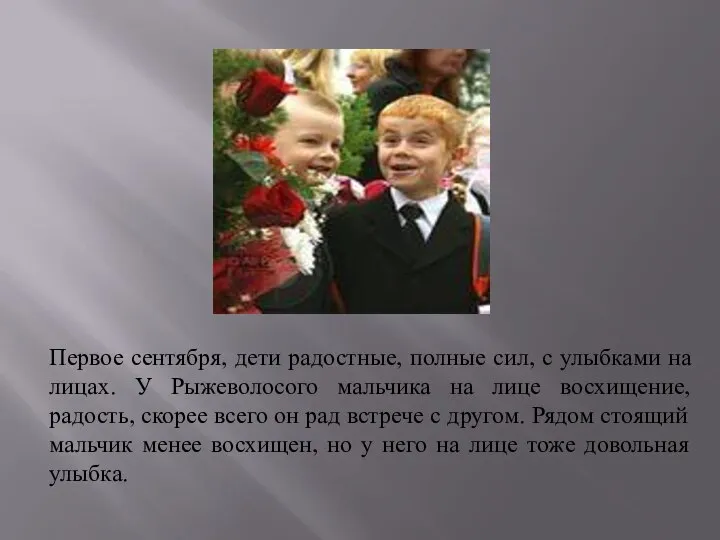 Первое сентября, дети радостные, полные сил, с улыбками на лицах. У Рыжеволосого мальчика на лице восхищение, радость, скорее всего он рад встрече с другом. Рядом стоящий мальчик менее восхищен, но у него на лице тоже довольная улыбка.